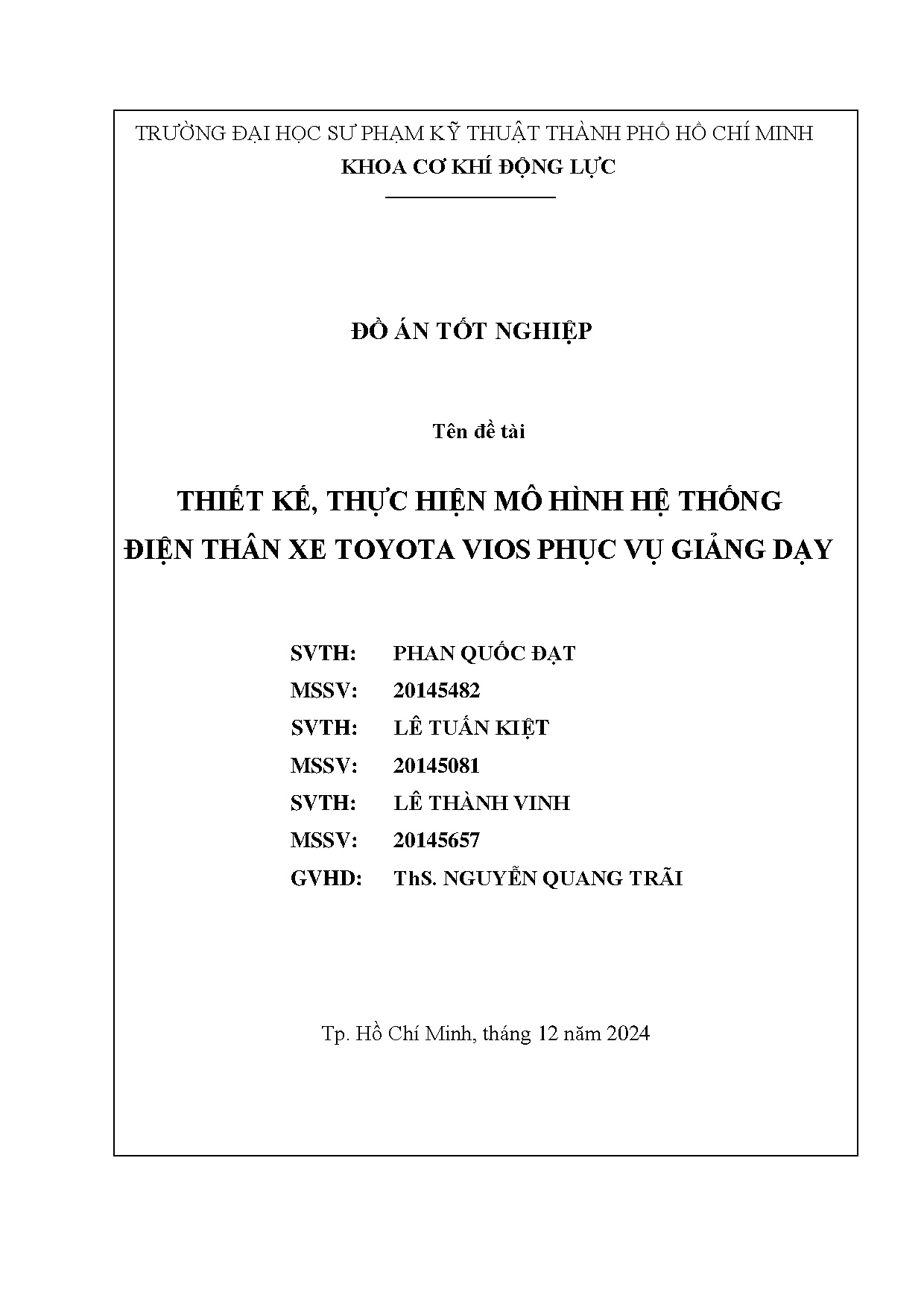 TRƯỜNG ĐẠI HỌC SƯ PHẠM KỸ THUẬT THÀNH PHỐ HỒ CHÍ MINH
KHOA CƠ KHÍ ĐỘNG LỰC

ĐỒ ÁN TỐT NGHIỆP

Tên đề tài

THIẾT KẾ, THỰC HIỆN MÔ HÌNH HỆ THỐNG ĐIỆN THÂN XE TOYOTA VIOS PHỤC VỤ GIẢNG DẠY

SVTH: PHAN QUỐC ĐẠT
MSSV: 20145482
SVTH: LÊ TUẤN KIỆT
MSSV: 20145081
SVTH: LÊ THÀNH VINH
MSSV: 20145657
GVHD: ThS. NGUYỄN QUANG TRÃI

Tp. Hồ Chí Minh, tháng 12 năm 2024